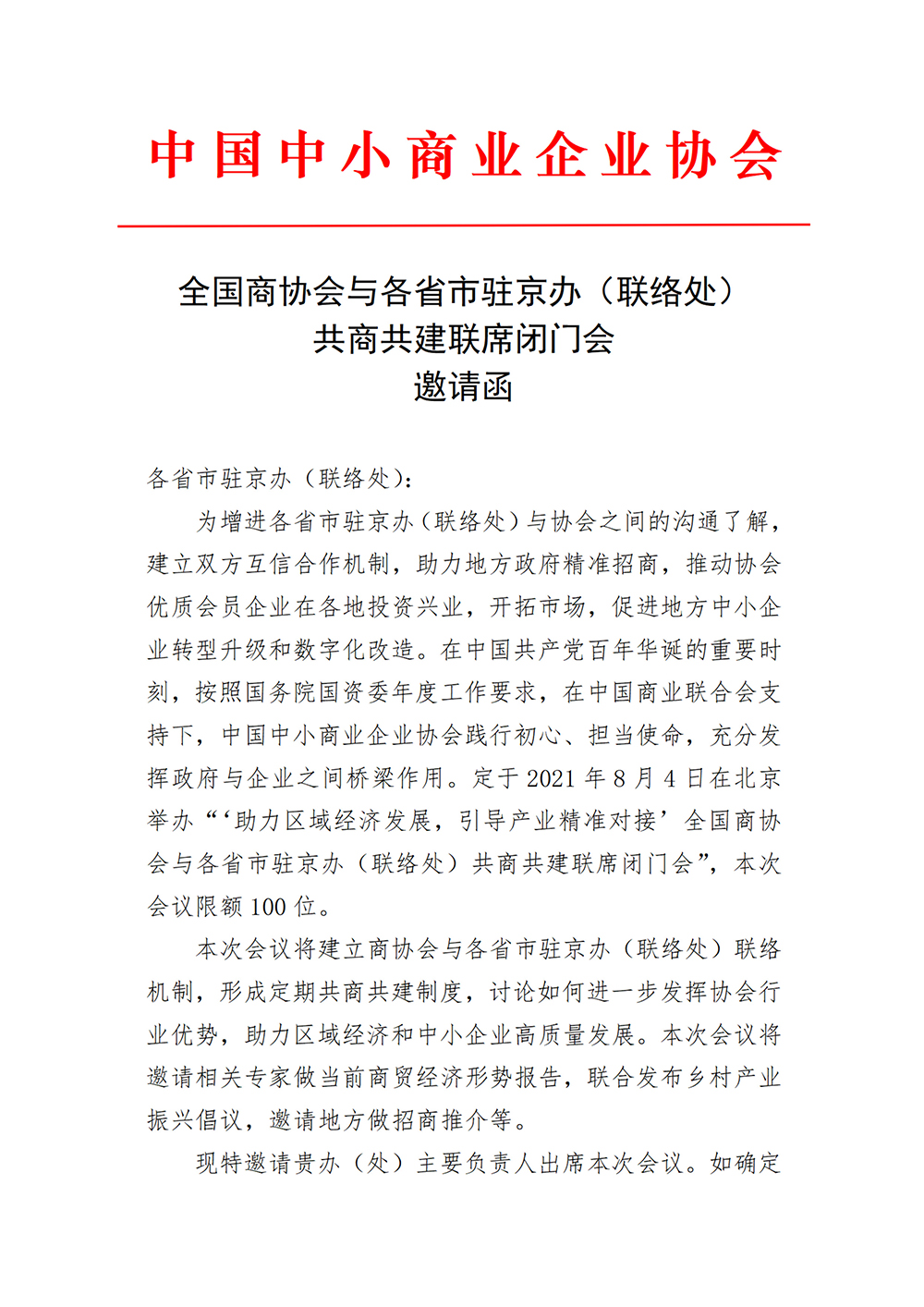 中国中小商业企业协会

全国商协会与各省市驻京办（联络处）
共商共建联席闭门会
邀请函

各省市驻京办（联络处）:

为增进各省市驻京办（联络处）与协会之间的沟通了解，建立双方互信合作机制，助力地方政府精准招商，推动协会优质会员企业在各地投资兴业，开拓市场，促进地方中小企业转型升级和数字化改造。在中国共产党百年华诞的重要时刻，按照国务院国资委年度工作要求，在中国商业联合会支持下，中国中小商业企业协会践行初心、担当使命，充分发挥政府与企业之间桥梁作用。定于 2021 年 8 月 4 日在北京举办“‘助力区域经济发展，引导产业精准对接’全国商协会与各省市驻京办（联络处）共商共建联席闭门会”，本次会议限额 100 位。

本次会议将建立商协会与各省市驻京办（联络处）联络机制，形成定期共商共建制度，讨论如何进一步发挥协会行业优势，助力区域经济和中小企业高质量发展。本次会议将邀请相关专家做当前商贸经济形势报告，联合发布乡村产业振兴倡议，邀请地方做招商推介等。

现特邀请贵办（处）主要负责人出席本次会议。如确定